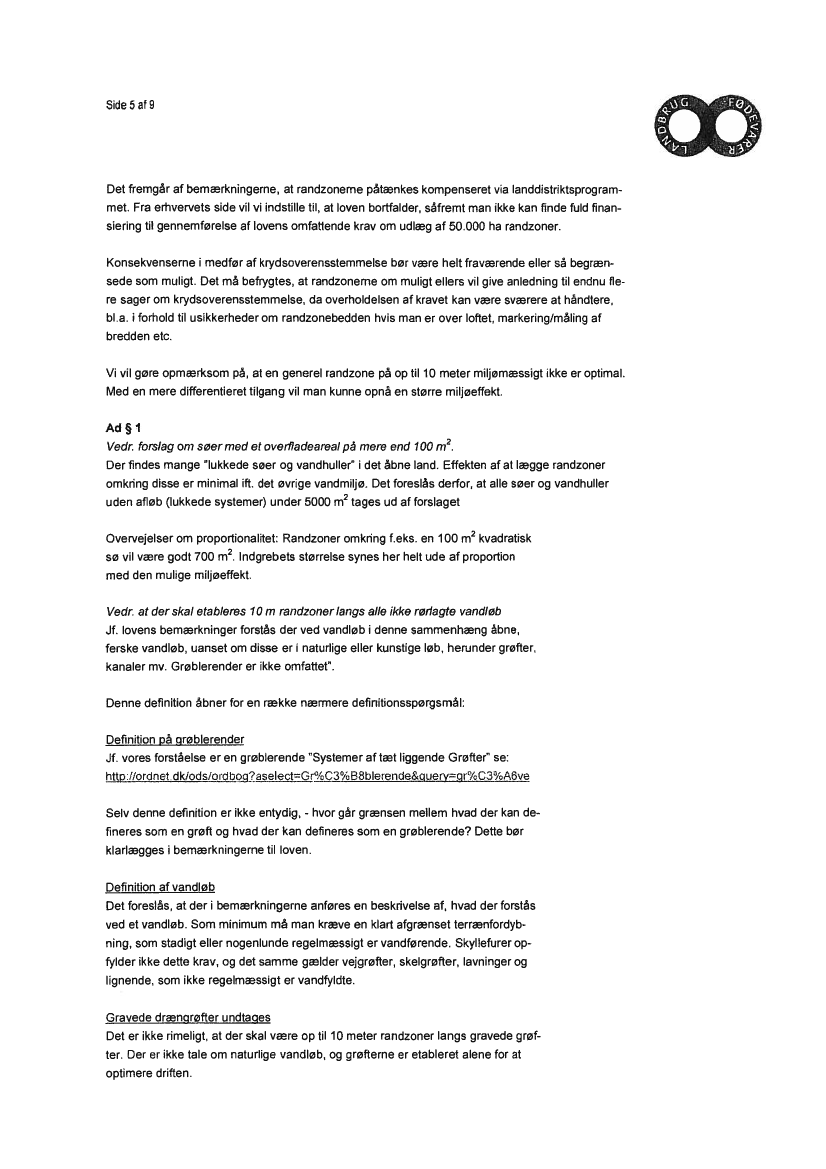 Side 5 af 9

LANDBRUG FØDEVARER

Det fremgår af bemærkningerne, at randzonerne påtænkes kompenseret via landdistriktsprogrammet. Fra erhvervets side vil vi indstille til, at loven bortfalder, såfremt man ikke kan finde fuld finansiering til gennemførelse af lovens omfattende krav om udlæg af 50.000 ha randzoner.

Konsekvenserne i medfør af krydsoverensstemmelse bør være helt fraværende eller så begrænsede som muligt. Det må befrygtes, at randzonerne om muligt ellers vil give anledning til endnu flere sager om krydsoverensstemmelse, da overholdelsen af kravet kan være sværere at håndtere, bl.a. i forhold til usikkerheder om randzonebedden hvis man er over loftet, markering/måling af bredden etc.

Vi vil gøre opmærksom på, at en generel randzone på op til 10 meter miljømæssigt ikke er optimal. Med en mere differentieret tilgang vil man kunne opnå en større miljøeffekt.

Ad § 1
Vedr. forslag om søer med et overfladeareal på mere end 100 $m^2$.
Der findes mange "lukkede søer og vandhuller" i det åbne land. Effekten af at lægge randzoner omkring disse er minimal ift. det øvrige vandmiljø. Det foreslås derfor, at alle søer og vandhuller uden afløb (lukkede systemer) under 5000 $m^2$ tages ud af forslaget

Overvejelser om proportionalitet: Randzoner omkring f.eks. en 100 $m^2$ kvadratisk sø vil være godt 700 $m^2$. Indgrebets størrelse synes her helt ude af proportion med den mulige miljøeffekt.

Vedr. at der skal etableres 10 m randzoner langs alle ikke rørlagte vandløb
Jf. lovens bemærkninger forstås der ved vandløb i denne sammenhæng åbne, ferske vandløb, uanset om disse er i naturlige eller kunstige løb, herunder grøfter, kanaler mv. Grøblerender er ikke omfattet".

Denne definition åbner for en række nærmere definitionsspørgsmål:

Definition på grøblerender
Jf. vores forståelse er en grøblerende "Systemer af tæt liggende Grøfter" se: http://ordnet.dk/ods/ordbog?aselect=Gr%C3%B8blerende&query=gr%C3%A6ve

Selv denne definition er ikke entydig, - hvor går grænsen mellem hvad der kan defineres som en grøft og hvad der kan defineres som en grøblerende? Dette bør klarlægges i bemærkningerne til loven.

Definition af vandløb
Det foreslås, at der i bemærkningerne anføres en beskrivelse af, hvad der forstås ved et vandløb. Som minimum må man kræve en klart afgrænset terrænfordybning, som stadigt eller nogenlunde regelmæssigt er vandførende. Skyllefurer opfylder ikke dette krav, og det samme gælder vejgrøfter, skelgrøfter, lavninger og lignende, som ikke regelmæssigt er vandfyldte.

Gravede drængrøfter undtages
Det er ikke rimeligt, at der skal være op til 10 meter randzoner langs gravede grøfter. Der er ikke tale om naturlige vandløb, og grøfterne er etableret alene for at optimere driften.